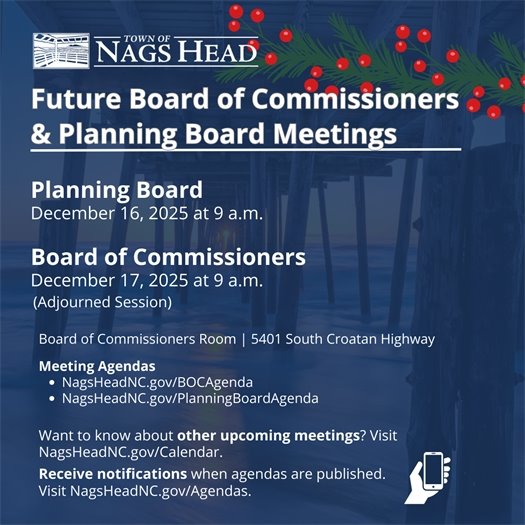 TOWN OF
NAGS HEAD

Future Board of Commissioners & Planning Board Meetings

Planning Board
December 16, 2025 at 9 a.m.

Board of Commissioners
December 17, 2025 at 9 a.m.
(Adjourned Session)

Board of Commissioners Room | 5401 South Croatan Highway

Meeting Agendas
• NagsHeadNC.gov/BOCAgenda
• NagsHeadNC.gov/PlanningBoardAgenda

Want to know about other upcoming meetings? Visit NagsHeadNC.gov/Calendar.

Receive notifications when agendas are published. Visit NagsHeadNC.gov/Agendas.